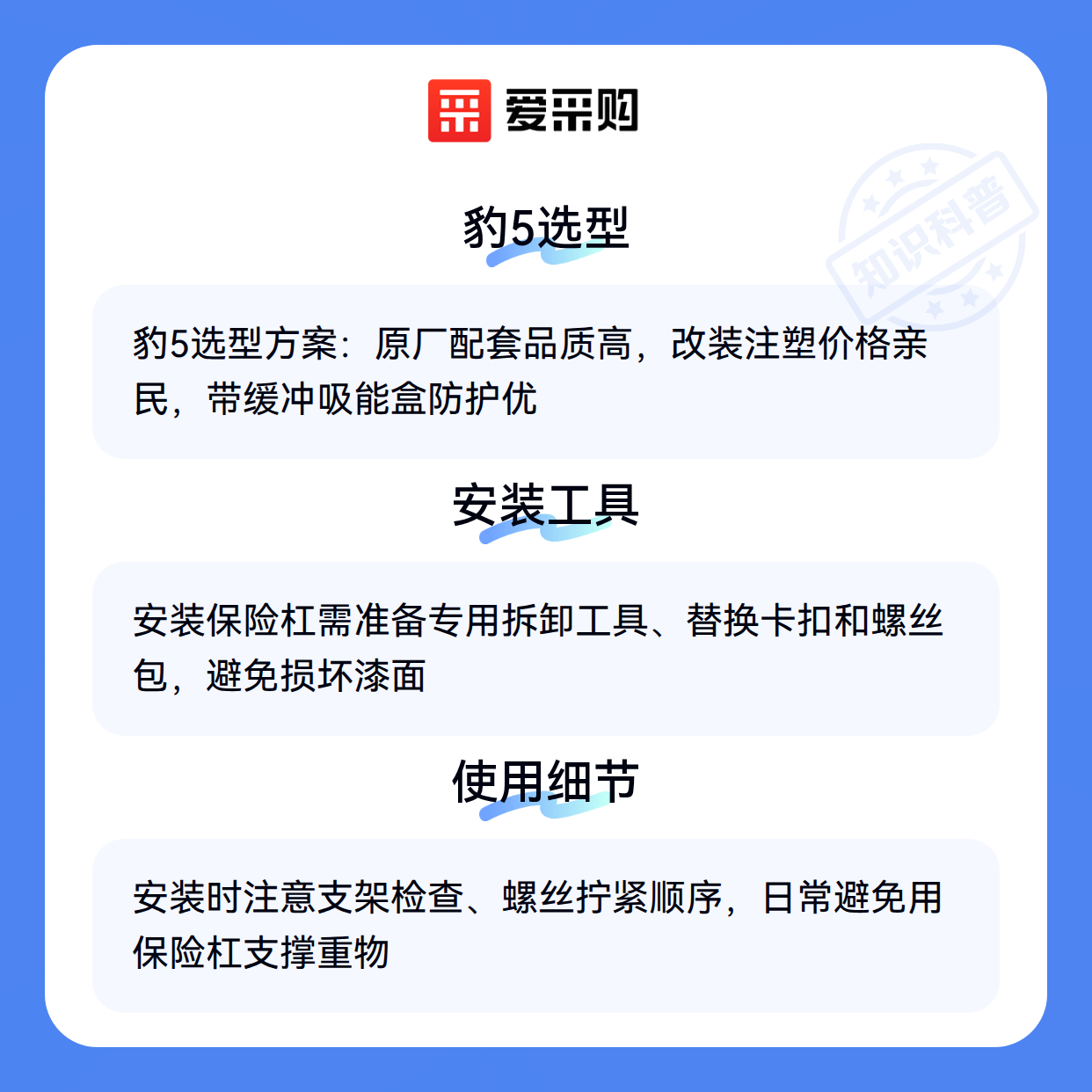 爱采购

豹5选型

豹5选型方案：原厂配套品质高，改装注塑价格亲民，带缓冲吸能盒防护优

安装工具

安装保险杠需准备专用拆卸工具、替换卡扣和螺丝包，避免损坏漆面

使用细节

安装时注意支架检查、螺丝拧紧顺序，日常避免用保险杠支撑重物

知识科普